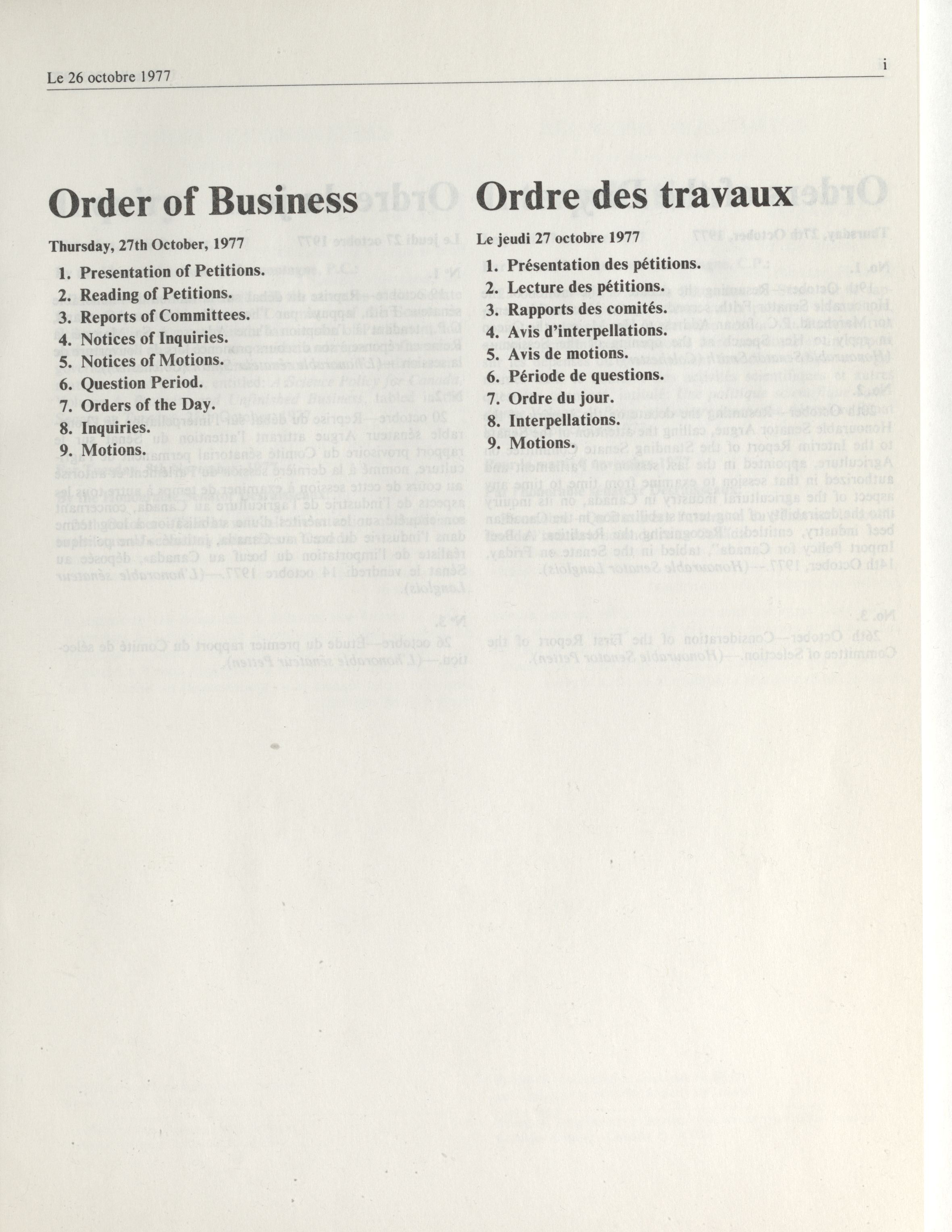 Le 26 octobre 1977 i

Order of Business

Thursday, 27th October, 1977

1. Presentation of Petitions.
2. Reading of Petitions.
3. Reports of Committees.
4. Notices of Inquiries.
5. Notices of Motions.
6. Question Period.
7. Orders of the Day.
8. Inquiries.
9. Motions.

Ordre des travaux

Le jeudi 27 octobre 1977

1. Présentation des pétitions.
2. Lecture des pétitions.
3. Rapports des comités.
4. Avis d'interpellations.
5. Avis de motions.
6. Période de questions.
7. Ordre du jour.
8. Interpellations.
9. Motions.